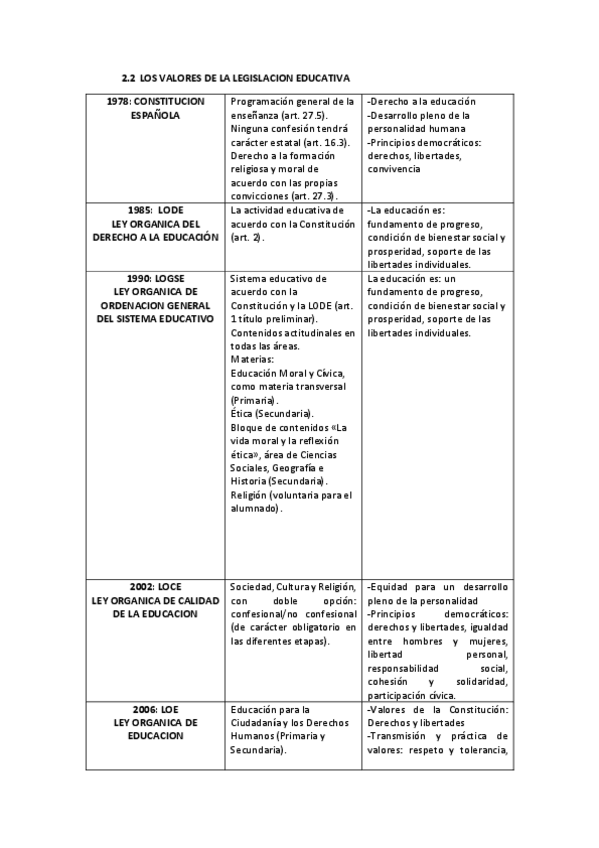 2.2 LOS VALORES DE LA LEGISLACION EDUCATIVA

| | | |
|---|---|---|
| 1978: CONSTITUCION ESPAÑOLA | Programación general de la enseñanza (art. 27.5). Ninguna confesión tendrá carácter estatal (art. 16.3). Derecho a la formación religiosa y moral de acuerdo con las propias convicciones (art. 27.3). | -Derecho a la educación -Desarrollo pleno de la personalidad humana -Principios democráticos: derechos, libertades, convivencia |
| 1985: LODE LEY ORGANICA DEL DERECHO A LA EDUCACIÓN | La actividad educativa de acuerdo con la Constitución (art. 2). | -La educación es: fundamento de progreso, condición de bienestar social y prosperidad, soporte de las libertades individuales. |
| 1990: LOGSE LEY ORGANICA DE ORDENACION GENERAL DEL SISTEMA EDUCATIVO | Sistema educativo de acuerdo con la Constitución y la LODE (art. 1 título preliminar). Contenidos actitudinales en todas las áreas. Materias: Educación Moral y Cívica, como materia transversal (Primaria). Ética (Secundaria). Bloque de contenidos «La vida moral y la reflexión ética», área de Ciencias Sociales, Geografía e Historia (Secundaria). Religión (voluntaria para el alumnado). | La educación es: un fundamento de progreso, condición de bienestar social y prosperidad, soporte de las libertades individuales. |
| 2002: LOCE LEY ORGANICA DE CALIDAD DE LA EDUCACION | Sociedad, Cultura y Religión, con doble opción: confesional/no confesional (de carácter obligatorio en las diferentes etapas). | -Equidad para un desarrollo pleno de la personalidad -Principios democráticos: derechos y libertades, igualdad entre hombres y mujeres, libertad personal, responsabilidad social, cohesión y solidaridad, participación cívica. |
| 2006: LOE LEY ORGANICA DE EDUCACION | Educación para la Ciudadanía y los Derechos Humanos (Primaria y Secundaria). | -Valores de la Constitución: Derechos y libertades -Transmisión y práctica de valores: respeto y tolerancia, |